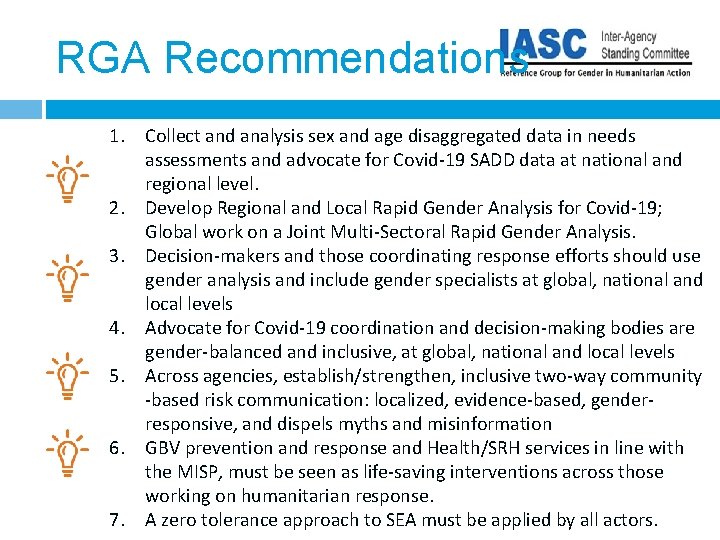 RGA Recommendations

IASC Inter-Agency Standing Committee
Reference Group for Gender in Humanitarian Action

1. Collect and analysis sex and age disaggregated data in needs assessments and advocate for Covid-19 SADD data at national and regional level.
2. Develop Regional and Local Rapid Gender Analysis for Covid-19; Global work on a Joint Multi-Sectoral Rapid Gender Analysis.
3. Decision-makers and those coordinating response efforts should use gender analysis and include gender specialists at global, national and local levels
4. Advocate for Covid-19 coordination and decision-making bodies are gender-balanced and inclusive, at global, national and local levels
5. Across agencies, establish/strengthen, inclusive two-way community -based risk communication: localized, evidence-based, gender-responsive, and dispels myths and misinformation
6. GBV prevention and response and Health/SRH services in line with the MISP, must be seen as life-saving interventions across those working on humanitarian response.
7. A zero tolerance approach to SEA must be applied by all actors.